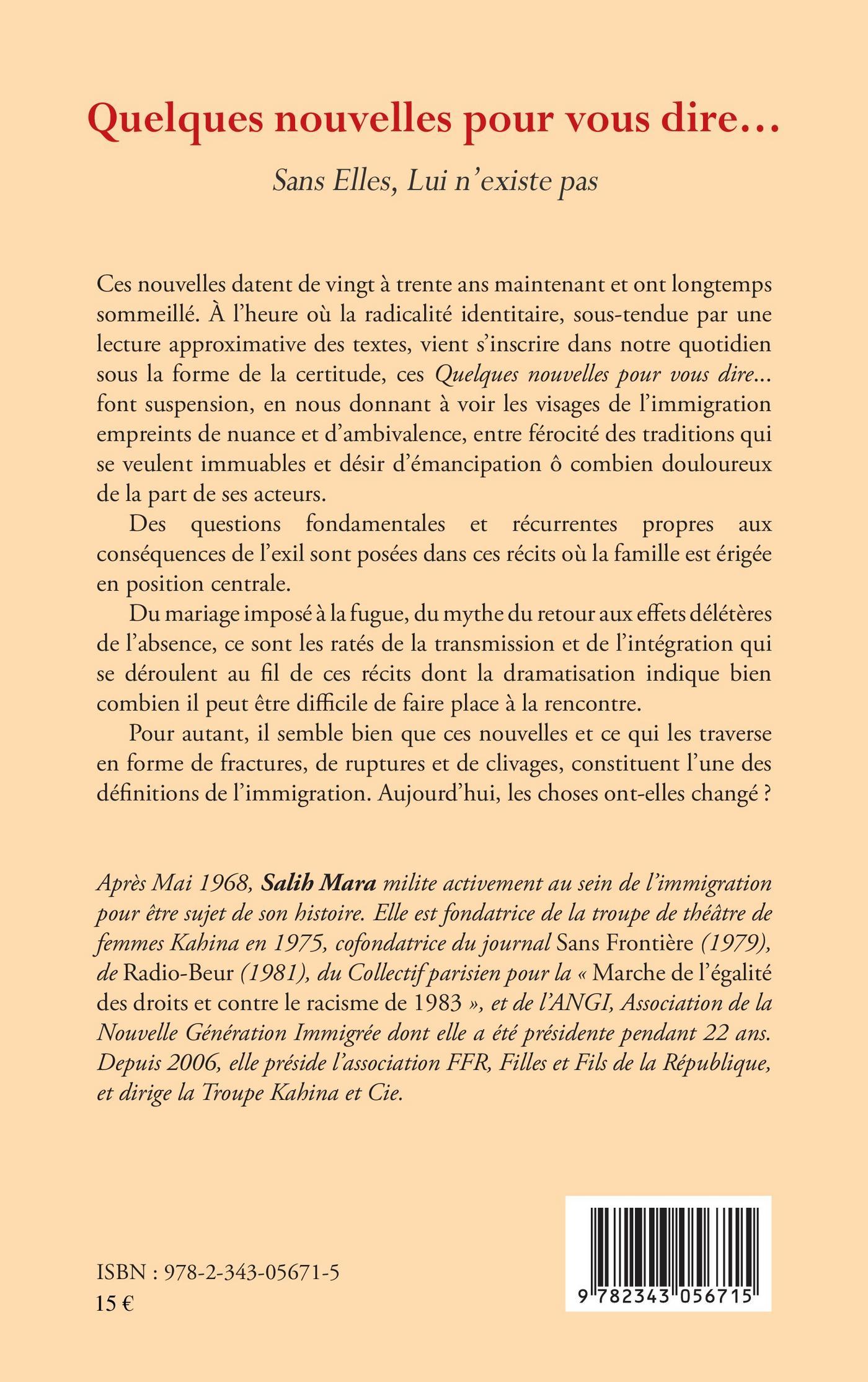 Quelques nouvelles pour vous dire…

Sans Elles, Lui n'existe pas

Ces nouvelles datent de vingt à trente ans maintenant et ont longtemps sommeillé. À l'heure où la radicalité identitaire, sous-tendue par une lecture approximative des textes, vient s'inscrire dans notre quotidien sous la forme de la certitude, ces Quelques nouvelles pour vous dire… font suspension, en nous donnant à voir les visages de l'immigration empreints de nuance et d'ambivalence, entre férocité des traditions qui se veulent immuables et désir d'émancipation ô combien douloureux de la part de ses acteurs.

Des questions fondamentales et récurrentes propres aux conséquences de l'exil sont posées dans ces récits où la famille est érigée en position centrale.

Du mariage imposé à la fugue, du mythe du retour aux effets délétères de l'absence, ce sont les ratés de la transmission et de l'intégration qui se déroulent au fil de ces récits dont la dramatisation indique bien combien il peut être difficile de faire place à la rencontre.

Pour autant, il semble bien que ces nouvelles et ce qui les traverse en forme de fractures, de ruptures et de clivages, constituent l'une des définitions de l'immigration. Aujourd'hui, les choses ont-elles changé ?

Après Mai 1968, Salih Mara milite activement au sein de l'immigration pour être sujet de son histoire. Elle est fondatrice de la troupe de théâtre de femmes Kahina en 1975, cofondatrice du journal Sans Frontière (1979), de Radio-Beur (1981), du Collectif parisien pour la « Marche de l'égalité des droits et contre le racisme de 1983 », et de l'ANGI, Association de la Nouvelle Génération Immigrée dont elle a été présidente pendant 22 ans. Depuis 2006, elle préside l'association FFR, Filles et Fils de la République, et dirige la Troupe Kahina et Cie.

ISBN : 978-2-343-05671-5
15 €

9 782343 056715